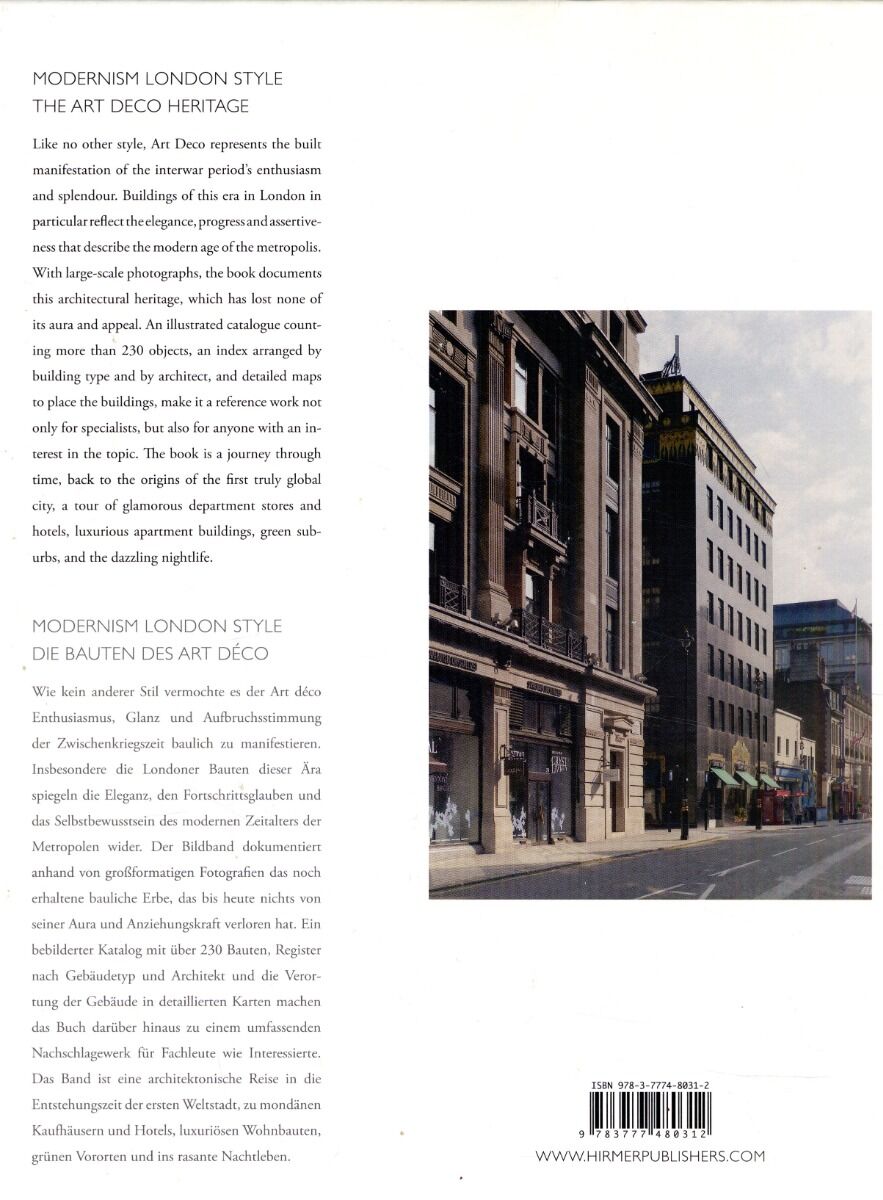 MODERNISM LONDON STYLE
THE ART DECO HERITAGE

Like no other style, Art Deco represents the built manifestation of the interwar period's enthusiasm and splendour. Buildings of this era in London in particular reflect the elegance, progress and assertiveness that describe the modern age of the metropolis. With large-scale photographs, the book documents this architectural heritage, which has lost none of its aura and appeal. An illustrated catalogue counting more than 230 objects, an index arranged by building type and by architect, and detailed maps to place the buildings, make it a reference work not only for specialists, but also for anyone with an interest in the topic. The book is a journey through time, back to the origins of the first truly global city, a tour of glamorous department stores and hotels, luxurious apartment buildings, green suburbs, and the dazzling nightlife.

MODERNISM LONDON STYLE
DIE BAUTEN DES ART DÉCO

Wie kein anderer Stil vermochte es der Art déco Enthusiasmus, Glanz und Aufbruchsstimmung der Zwischenkriegszeit baulich zu manifestieren. Insbesondere die Londoner Bauten dieser Ära spiegeln die Eleganz, den Fortschrittsglauben und das Selbstbewusstsein des modernen Zeitalters der Metropolen wider. Der Bildband dokumentiert anhand von großformatigen Fotografien das noch erhaltene bauliche Erbe, das bis heute nichts von seiner Aura und Anziehungskraft verloren hat. Ein bebilderter Katalog mit über 230 Bauten, Register nach Gebäudetyp und Architekt und die Verortung der Gebäude in detaillierten Karten machen das Buch darüber hinaus zu einem umfassenden Nachschlagewerk für Fachleute wie Interessierte. Das Band ist eine architektonische Reise in die Entstehungszeit der ersten Weltstadt, zu mondänen Kaufhäusern und Hotels, luxuriösen Wohnbauten, grünen Vororten und ins rasante Nachtleben.

ISBN 978-3-7774-8031-2
9 783777 480312

WWW.HIRMERPUBLISHERS.COM